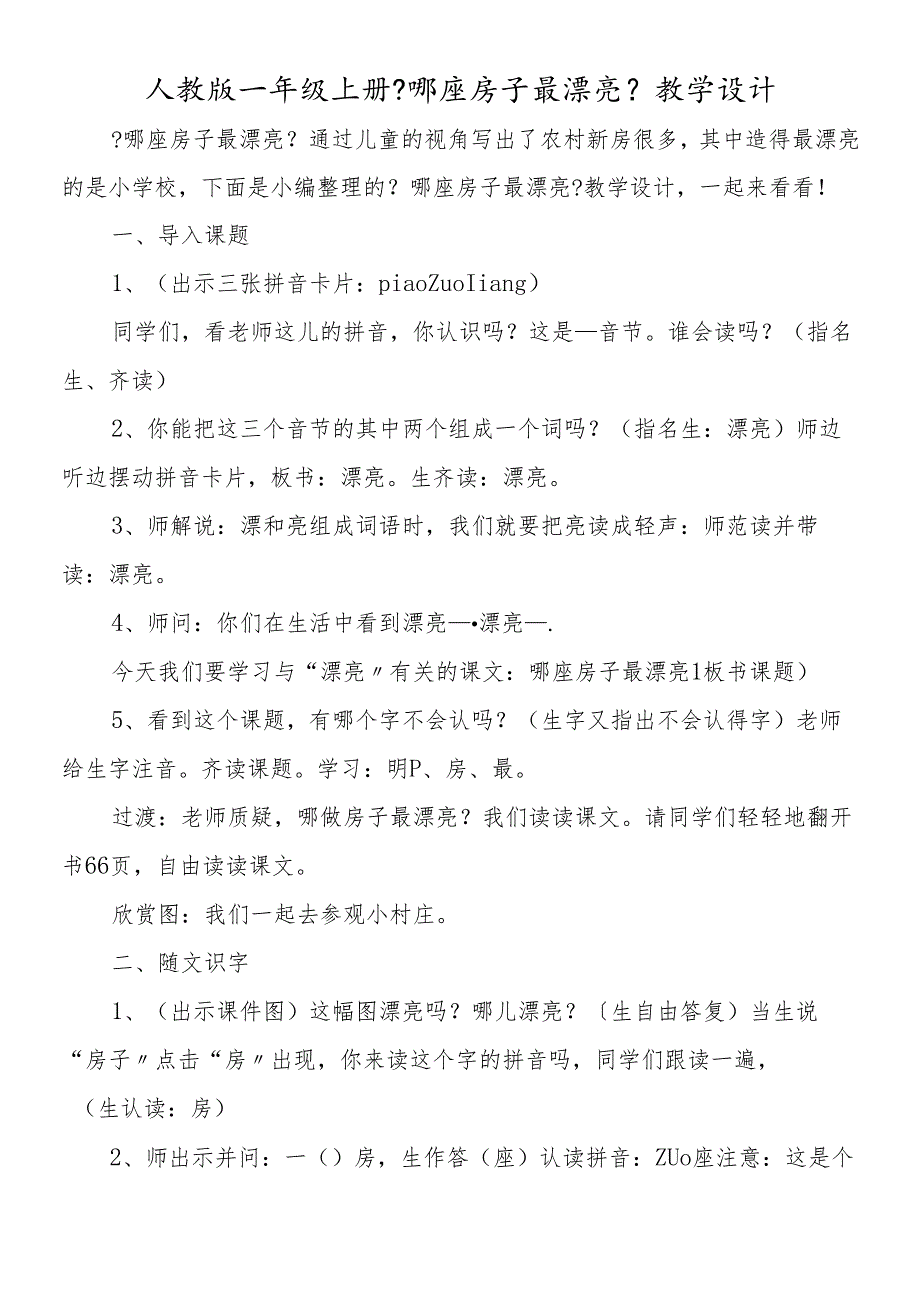 人教版一年级上册?哪座房子最漂亮？教学设计

?哪座房子最漂亮？通过儿童的视角写出了农村新房很多，其中造得最漂亮的是小学校，下面是小编整理的？哪座房子最漂亮?教学设计，一起来看看！

一、导入课题

1、（出示三张拼音卡片：piaoZuoIiang）

同学们，看老师这儿的拼音，你认识吗？这是—音节。谁会读吗？（指名生、齐读）

2、你能把这三个音节的其中两个组成一个词吗？（指名生：漂亮）师边听边摆动拼音卡片，板书：漂亮。生齐读：漂亮。

3、师解说：漂和亮组成词语时，我们就要把亮读成轻声：师范读并带读：漂亮。

4、师问：你们在生活中看到漂亮—•漂亮—.

今天我们要学习与“漂亮〃有关的课文：哪座房子最漂亮1板书课题）

5、看到这个课题，有哪个字不会认吗？（生字又指出不会认得字）老师给生字注音。齐读课题。学习：明P、房、最。

过渡：老师质疑，哪做房子最漂亮？我们读读课文。请同学们轻轻地翻开书66页，自由读读课文。

欣赏图：我们一起去参观小村庄。

二、随文识字

1、（出示课件图）这幅图漂亮吗？哪儿漂亮？〔生自由答复）当生说“房子〃点击“房〃出现，你来读这个字的拼音吗，同学们跟读一遍，（生认读：房）

2、师出示并问：一（）房，生作答（座）认读拼音：ZUo座注意：这是个